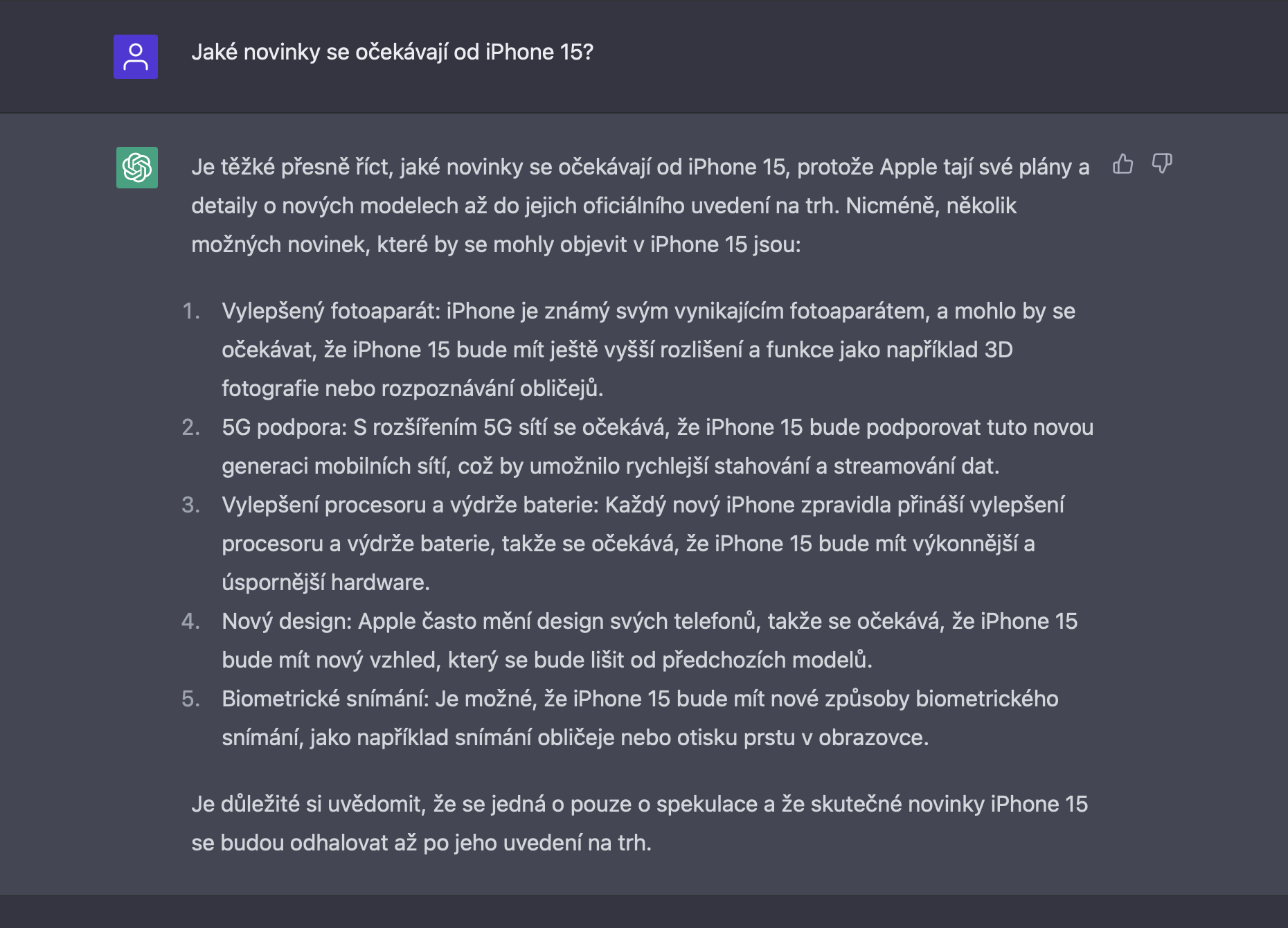 Jaké novinky se očekávají od iPhone 15?

Je těžké přesně říct, jaké novinky se očekávají od iPhone 15, protože Apple tají své plány a detaily o nových modelech až do jejich oficiálního uvedení na trh. Nicméně, několik možných novinek, které by se mohly objevit v iPhone 15 jsou:

1. Vylepšený fotoaparát: iPhone je známý svým vynikajícím fotoaparátem, a mohlo by se očekávat, že iPhone 15 bude mít ještě vyšší rozlišení a funkce jako například 3D fotografie nebo rozpoznávání obličejů.
2. 5G podpora: S rozšířením 5G sítí se očekává, že iPhone 15 bude podporovat tuto novou generaci mobilních sítí, což by umožnilo rychlejší stahování a streamování dat.
3. Vylepšení procesoru a výdrže baterie: Každý nový iPhone zpravidla přináší vylepšení procesoru a výdrže baterie, takže se očekává, že iPhone 15 bude mít výkonnější a úspornější hardware.
4. Nový design: Apple často mění design svých telefonů, takže se očekává, že iPhone 15 bude mít nový vzhled, který se bude lišit od předchozích modelů.
5. Biometrické snímání: Je možné, že iPhone 15 bude mít nové způsoby biometrického snímání, jako například snímání obličeje nebo otisku prstu v obrazovce.

Je důležité si uvědomit, že se jedná o pouze o spekulace a že skutečné novinky iPhone 15 se budou odhalovat až po jeho uvedení na trh.